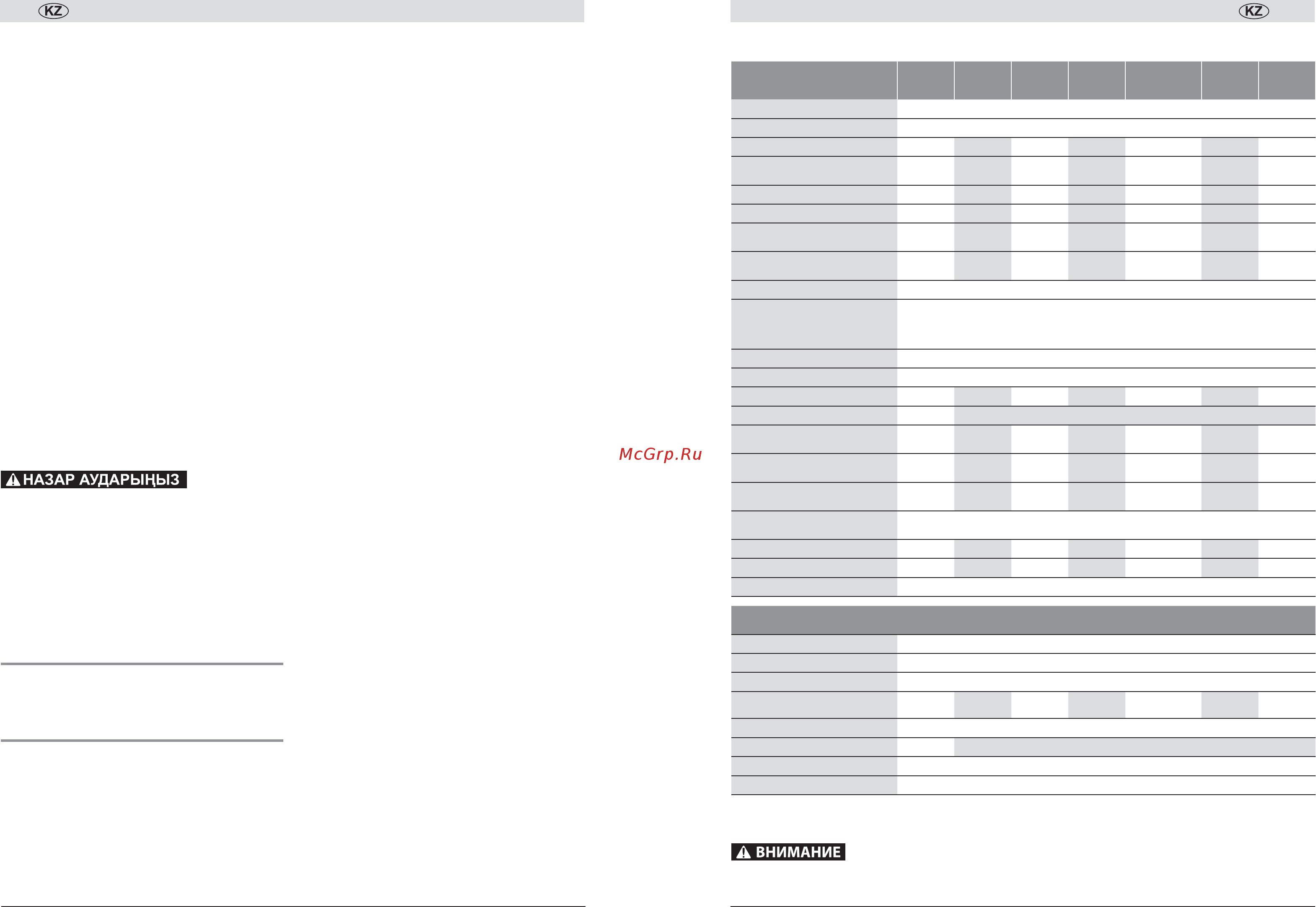 KZ

НАЗАР АУДАРЫҢЫЗ

McGrp.Ru

KZ

ВНИМАНИЕ